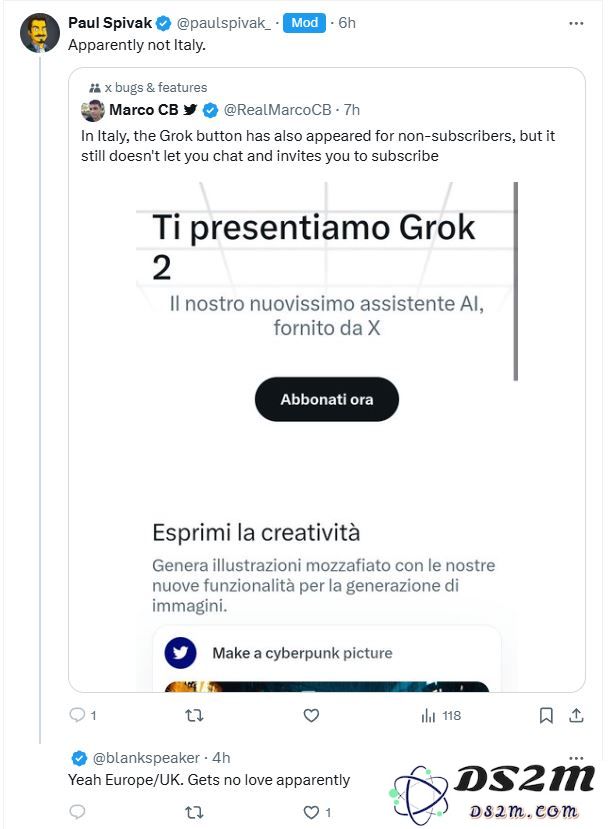 Paul Spivak @paulspivak_ · Mod · 6h
Apparently not Italy.

x bugs & features
Marco CB @RealMarcoCB · 7h
In Italy, the Grok button has also appeared for non-subscribers, but it still doesn't let you chat and invites you to subscribe

Ti presentiamo Grok 2
Il nostro nuovissimo assistente AI, fornito da X

Abbonati ora

Esprimi la creatività
Genera illustrazioni mozzafiato con le nostre nuove funzionalità per la generazione di immagini.

Make a cyberpunk picture

1
118

@blankspeaker · 4h
Yeah Europe/UK. Gets no love apparently

1

DS2M
DS2M.COM